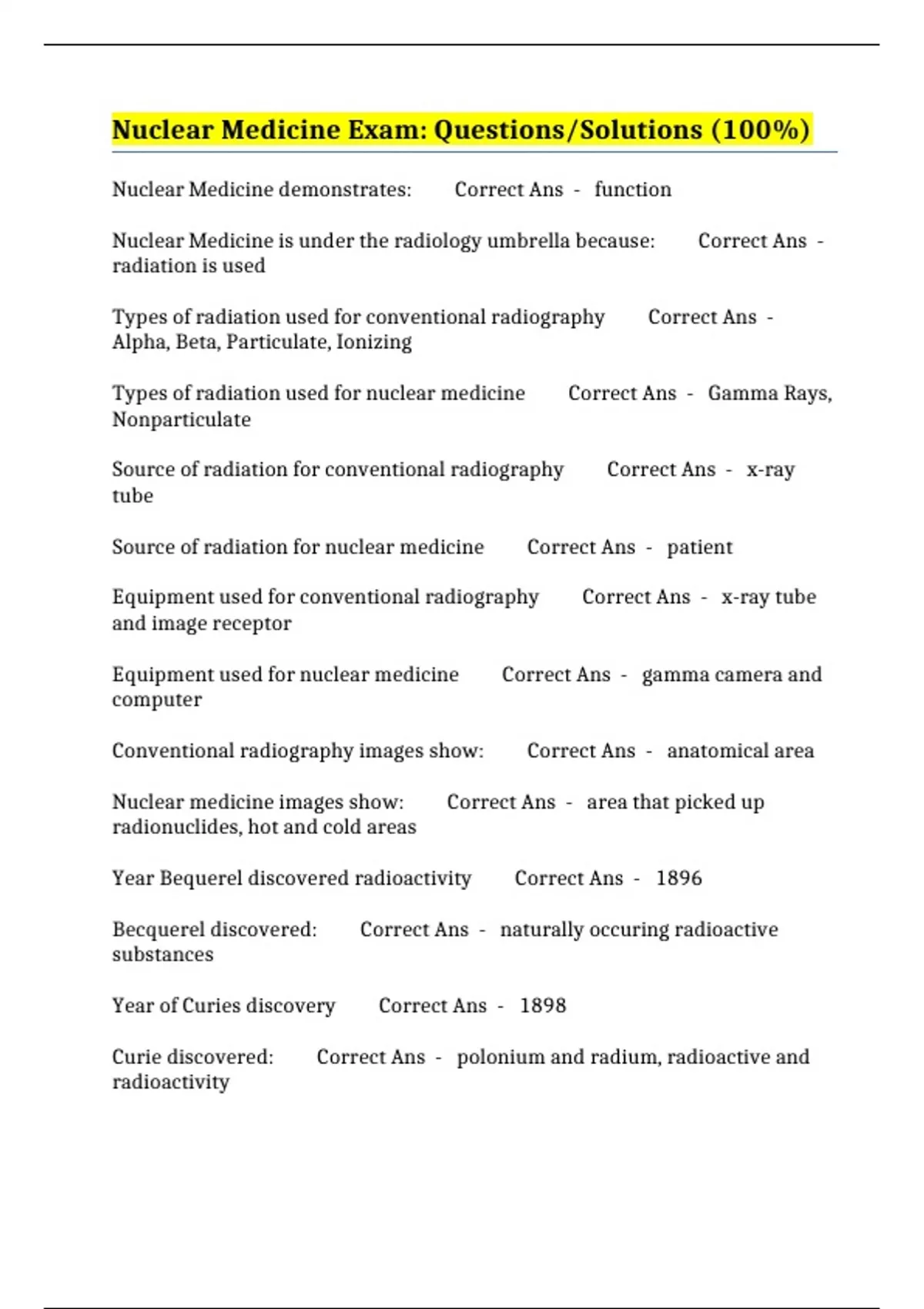 Nuclear Medicine Exam: Questions/Solutions (100%)

Nuclear Medicine demonstrates: Correct Ans - function

Nuclear Medicine is under the radiology umbrella because: Correct Ans - radiation is used

Types of radiation used for conventional radiography Correct Ans - Alpha, Beta, Particulate, Ionizing

Types of radiation used for nuclear medicine Correct Ans - Gamma Rays, Nonparticulate

Source of radiation for conventional radiography Correct Ans - x-ray tube

Source of radiation for nuclear medicine Correct Ans - patient

Equipment used for conventional radiography Correct Ans - x-ray tube and image receptor

Equipment used for nuclear medicine Correct Ans - gamma camera and computer

Conventional radiography images show: Correct Ans - anatomical area

Nuclear medicine images show: Correct Ans - area that picked up radionuclides, hot and cold areas

Year Bequerel discovered radioactivity Correct Ans - 1896

Becquerel discovered: Correct Ans - naturally occuring radioactive substances

Year of Curies discovery Correct Ans - 1898

Curie discovered: Correct Ans - polonium and radium, radioactive and radioactivity